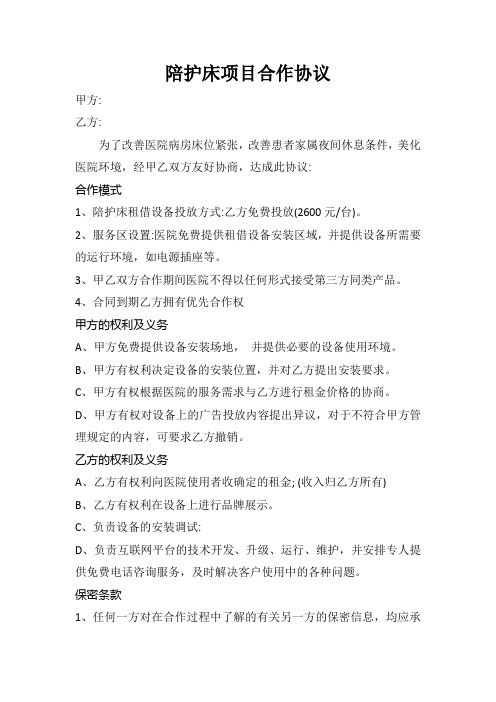 陪护床项目合作协议

甲方:

乙方:

为了改善医院病房床位紧张，改善患者家属夜间休息条件，美化医院环境，经甲乙双方友好协商，达成此协议:

合作模式

1、陪护床租借设备投放方式:乙方免费投放(2600 元/台)。

2、服务区设置:医院免费提供租借设备安装区域，并提供设备所需要的运行环境，如电源插座等。

3、甲乙双方合作期间医院不得以任何形式接受第三方同类产品。

4、合同到期乙方拥有优先合作权

甲方的权利及义务

A、甲方免费提供设备安装场地， 并提供必要的设备使用环境。

B、甲方有权利决定设备的安装位置，并对乙方提出安装要求。

C、甲方有权根据医院的服务需求与乙方进行租金价格的协商。

D、甲方有权对设备上的广告投放内容提出异议，对于不符合甲方管理规定的内容，可要求乙方撤销。

乙方的权利及义务

A、乙方有权利向医院使用者收确定的租金; (收入归乙方所有)

B、乙方有权利在设备上进行品牌展示。

C、负责设备的安装调试:

D、负责互联网平台的技术开发、升级、运行、维护，并安排专人提供免费电话咨询服务，及时解决客户使用中的各种问题。

保密条款

1、任何一方对在合作过程中了解的有关另一方的保密信息，均应承